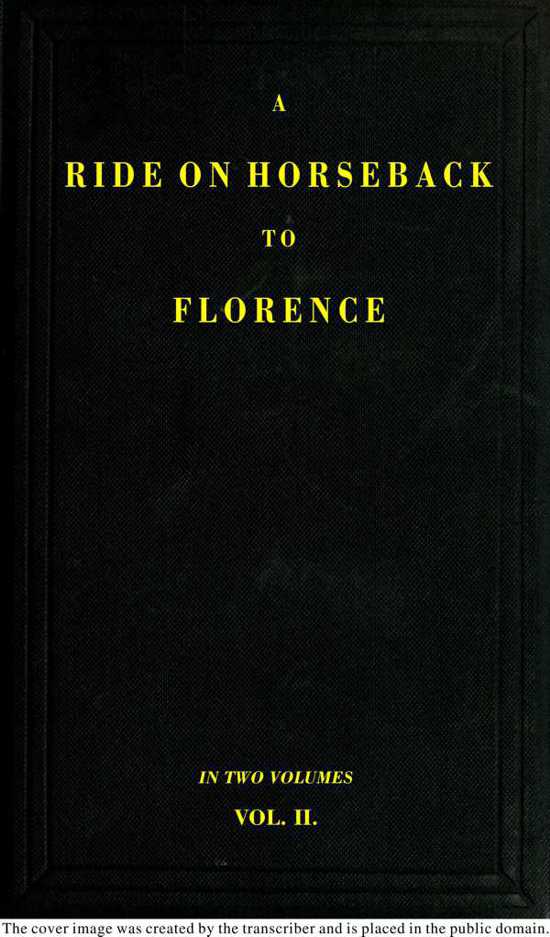 A

RIDE ON HORSEBACK

TO

FLORENCE

IN TWO VOLUMES

VOL. II.

The cover image was created by the transcriber and is placed in the public domain.